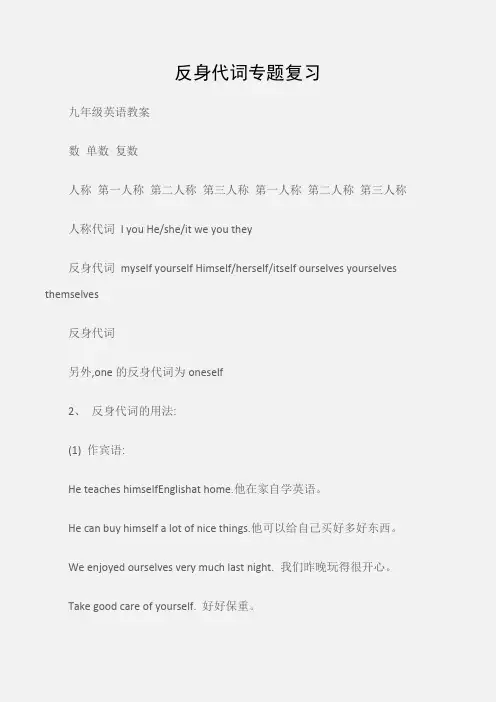 反身代词专题复习

九年级英语教案

数 单数 复数

人称 第一人称 第二人称 第三人称 第一人称 第二人称 第三人称

人称代词 I you He/she/it we you they

反身代词 myself yourself Himself/herself/itself ourselves yourselves themselves

反身代词

另外,one 的反身代词为 oneself

2、 反身代词的用法:

(1) 作宾语:

He teaches himselfEnglishat home.他在家自学英语。

He can buy himself a lot of nice things.他可以给自己买好多好东西。

We enjoyed ourselves very much last night. 我们昨晚玩得很开心。

Take good care of yourself. 好好保重。